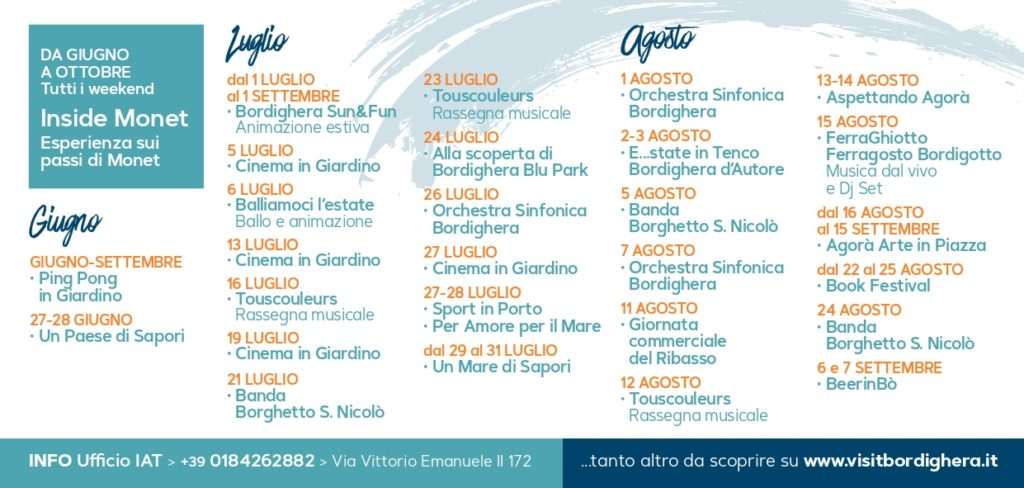 DA GIUGNO A OTTOBRE Tutti i weekend

Inside Monet Esperienza sui passi di Monet

Giugno

GIUGNO-SETTEMBRE
· Ping Pong in Giardino

27-28 GIUGNO
· Un Paese di Sapori

Luglio

dal 1 LUGLIO al 1 SETTEMBRE
· Bordighera Sun&Fun
Animazione estiva

5 LUGLIO
· Cinema in Giardino

6 LUGLIO
· Balliamoci l'estate
Ballo e animazione

13 LUGLIO
· Cinema in Giardino

16 LUGLIO
· Touscouleurs
Rassegna musicale

19 LUGLIO
· Cinema in Giardino

21 LUGLIO
· Banda Borghetto S. Nicolò

23 LUGLIO
· Touscouleurs
Rassegna musicale

24 LUGLIO
· Alla scoperta di Bordighera Blu Park

26 LUGLIO
· Orchestra Sinfonica Bordighera

27 LUGLIO
· Cinema in Giardino

27-28 LUGLIO
· Sport in Porto
· Per Amore per il Mare

dal 29 al 31 LUGLIO
· Un Mare di Sapori

Agosto

1 AGOSTO
· Orchestra Sinfonica Bordighera

2-3 AGOSTO
· E...state in Tenco Bordighera d'Autore

5 AGOSTO
· Banda Borghetto S. Nicolò

7 AGOSTO
· Orchestra Sinfonica Bordighera

11 AGOSTO
· Giornata commerciale del Ribasso

12 AGOSTO
· Touscouleurs
Rassegna musicale

13-14 AGOSTO
· Aspettando Agorà

15 AGOSTO
· FerraGhiotto Ferragosto Bordigotto
Musica dal vivo e Dj Set

dal 16 AGOSTO al 15 SETTEMBRE
· Agorà Arte in Piazza

dal 22 al 25 AGOSTO
· Book Festival

24 AGOSTO
· Banda Borghetto S. Nicolò

6 e 7 SETTEMBRE
· BeerinBò

INFO Ufficio IAT > +39 0184262882 > Via Vittorio Emanuele II 172

...tanto altro da scoprire su www.visitbordighera.it